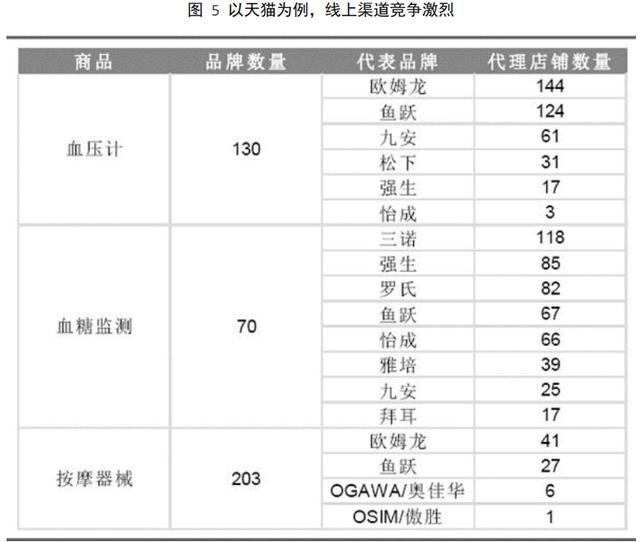 图 5 以天猫为例，线上渠道竞争激烈

| 商品 | 品牌数量 | 代表品牌 | 代理店铺数量 |
|---|---|---|---|
| 血压计 | 130 | 欧姆龙 | 144 |
| | | 鱼跃 | 124 |
| | | 九安 | 61 |
| | | 松下 | 31 |
| | | 强生 | 17 |
| | | 怡成 | 3 |
| 血糖监测 | 70 | 三诺 | 118 |
| | | 强生 | 85 |
| | | 罗氏 | 82 |
| | | 鱼跃 | 67 |
| | | 怡成 | 66 |
| | | 雅培 | 39 |
| | | 九安 | 25 |
| | | 拜耳 | 17 |
| 按摩器械 | 203 | 欧姆龙 | 41 |
| | | 鱼跃 | 27 |
| | | OGAWA/奥佳华 | 6 |
| | | OSIM/傲胜 | 1 |